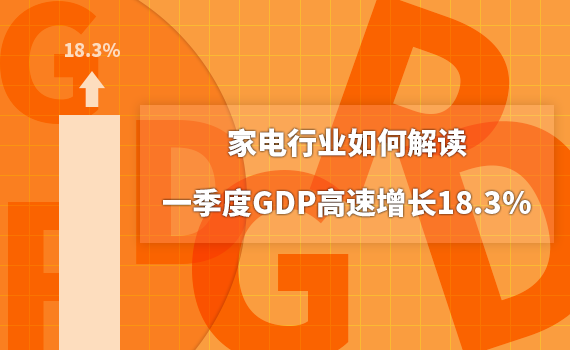 18.3%

家电行业如何解读

一季度GDP高速增长18.3%